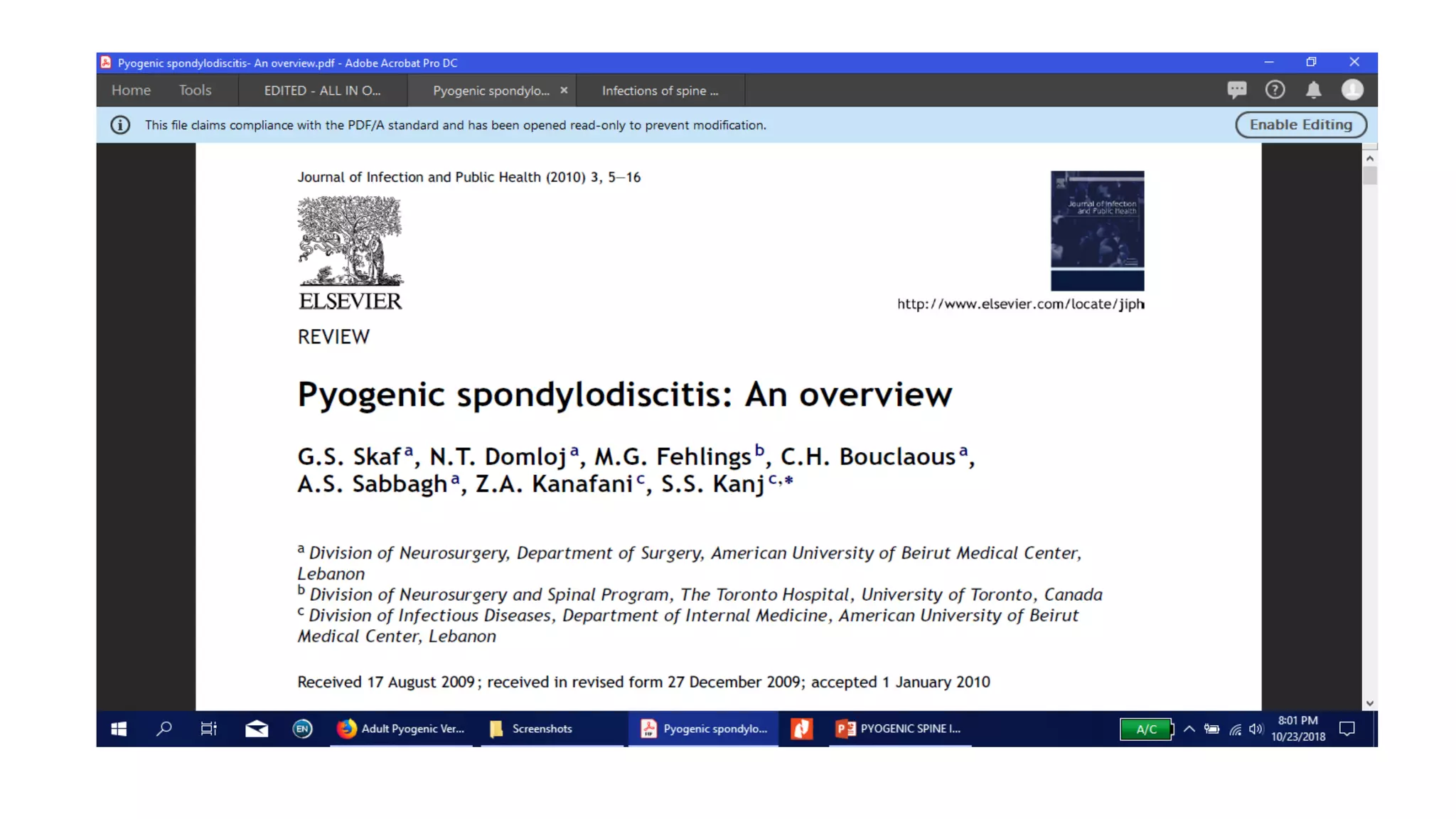 Pyogenic spondylodiscitis- An overview.pdf - Adobe Acrobat Pro DC

Home Tools EDITED - ALL IN O... Pyogenic spondylo... × Infections of spine ...

This file claims compliance with the PDF/A standard and has been opened read-only to prevent modification.

Enable Editing

Journal of Infection and Public Health (2010) 3, 5—16

ELSEVIER

Journal of Infection and Public Health

http://www.elsevier.com/locate/jiph

REVIEW

Pyogenic spondylodiscitis: An overview

G.S. Skaf$^{a}$, N.T. Domloj$^{a}$, M.G. Fehlings$^{b}$, C.H. Bouclaous$^{a}$, A.S. Sabbagh$^{a}$, Z.A. Kanafani$^{c}$, S.S. Kanj$^{c,*}$

$^{a}$ Division of Neurosurgery, Department of Surgery, American University of Beirut Medical Center, Lebanon
$^{b}$ Division of Neurosurgery and Spinal Program, The Toronto Hospital, University of Toronto, Canada
$^{c}$ Division of Infectious Diseases, Department of Internal Medicine, American University of Beirut Medical Center, Lebanon

Received 17 August 2009; received in revised form 27 December 2009; accepted 1 January 2010

EN Adult Pyogenic Ver... Screenshots Pyogenic spondylo... PYOGENIC SPINE I... A/C 8:01 PM 10/23/2018